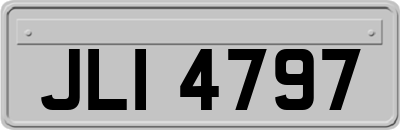 JLI 4797